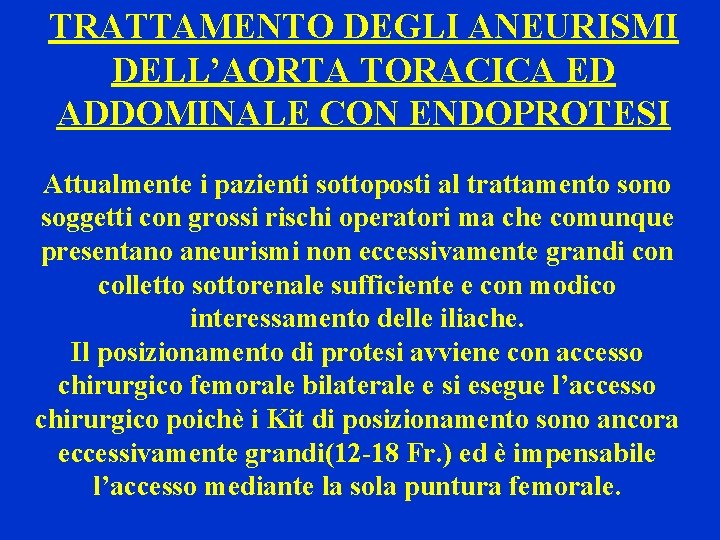 TRATTAMENTO DEGLI ANEURISMI DELL’AORTA TORACICA ED ADDOMINALE CON ENDOPROTESI

Attualmente i pazienti sottoposti al trattamento sono soggetti con grossi rischi operatori ma che comunque presentano aneurismi non eccessivamente grandi con colletto sottorenale sufficiente e con modico interessamento delle iliache.
Il posizionamento di protesi avviene con accesso chirurgico femorale bilaterale e si esegue l’accesso chirurgico poichè i Kit di posizionamento sono ancora eccessivamente grandi(12-18 Fr.) ed è impensabile l’accesso mediante la sola puntura femorale.